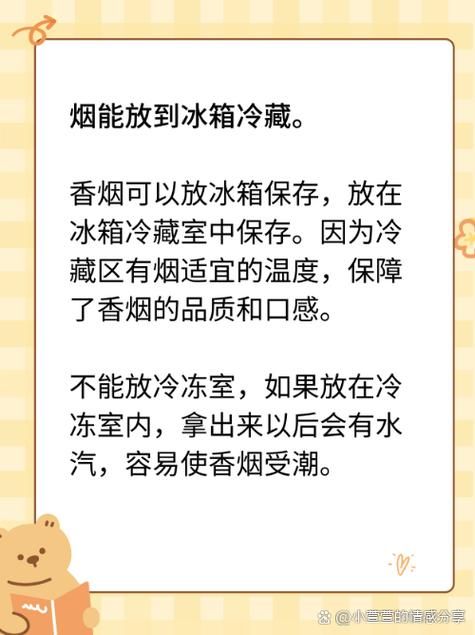 烟能放到冰箱冷藏。

香烟可以放冰箱保存，放在冰箱冷藏室中保存。因为冷藏区有烟适宜的温度，保障了香烟的品质和口感。

不能放冷冻室，如果放在冷冻室内，拿出来以后会有水汽，容易使香烟受潮。

@小萱萱的情感分享